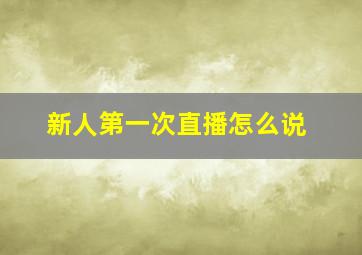 新人第一次直播怎么说